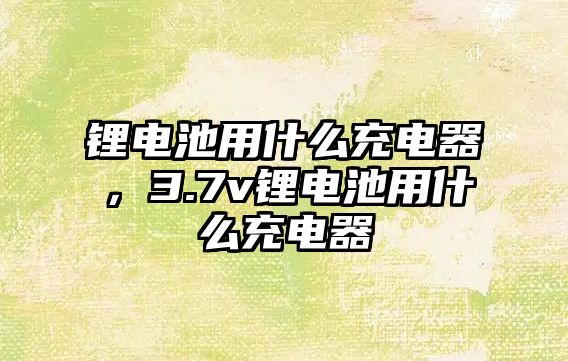 锂电池用什么充电器，3.7v锂电池用什么充电器